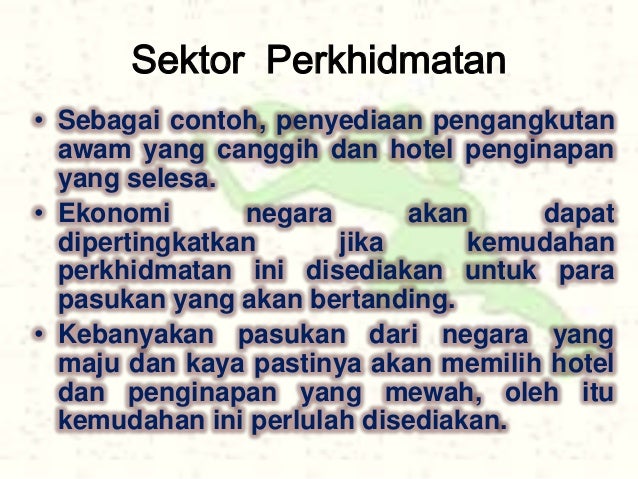 Sektor Perkhidmatan

• Sebagai contoh, penyediaan pengangkutan awam yang canggih dan hotel penginapan yang selesa.
• Ekonomi negara akan dapat dipertingkatkan jika kemudahan perkhidmatan ini disediakan untuk para pasukan yang akan bertanding.
• Kebanyakan pasukan dari negara yang maju dan kaya pastinya akan memilih hotel dan penginapan yang mewah, oleh itu kemudahan ini perlulah disediakan.